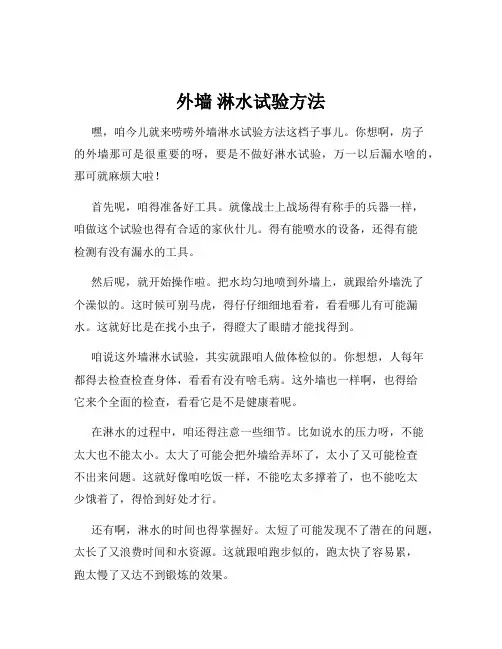 外墙 淋水试验方法

嘿，咱今儿就来唠唠外墙淋水试验方法这档子事儿。你想啊，房子的外墙那可是很重要的呀，要是不做好淋水试验，万一以后漏水啥的，那可就麻烦大啦！

首先呢，咱得准备好工具。就像战士上战场得有称手的兵器一样，咱做这个试验也得有合适的家伙什儿。得有能喷水的设备，还得有能检测有没有漏水的工具。

然后呢，就开始操作啦。把水均匀地喷到外墙上，就跟给外墙洗了个澡似的。这时候可别马虎，得仔仔细细地看着，看看哪儿有可能漏水。这就好比是在找小虫子，得瞪大了眼睛才能找得到。

咱说这外墙淋水试验，其实就跟咱人做体检似的。你想想，人每年都得去检查检查身体，看看有没有啥毛病。这外墙也一样啊，也得给它来个全面的检查，看看它是不是健康着呢。

在淋水的过程中，咱还得注意一些细节。比如说水的压力呀，不能太大也不能太小。太大了可能会把外墙给弄坏了，太小了又可能检查不出来问题。这就好像咱吃饭一样，不能吃太多撑着了，也不能吃太少饿着了，得恰到好处才行。

还有啊，淋水的时间也得掌握好。太短了可能发现不了潜在的问题，太长了又浪费时间和水资源。这就跟咱跑步似的，跑太快了容易累，跑太慢了又达不到锻炼的效果。